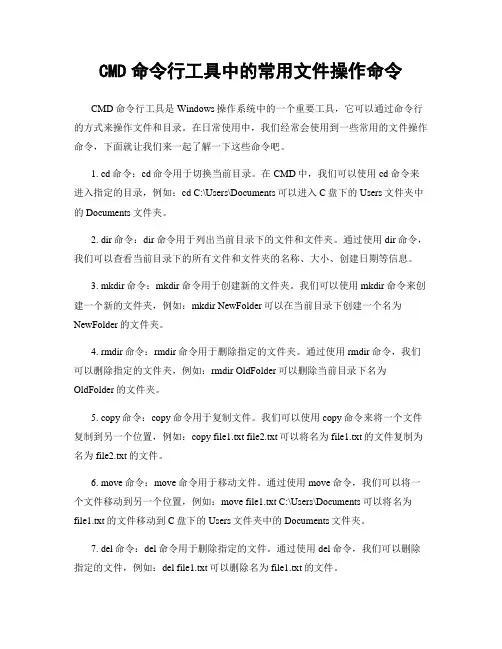 CMD 命令行工具中的常用文件操作命令

CMD 命令行工具是 Windows 操作系统中的一个重要工具，它可以通过命令行的方式来操作文件和目录。在日常使用中，我们经常会使用到一些常用的文件操作命令，下面就让我们来一起了解一下这些命令吧。

1. cd 命令：cd 命令用于切换当前目录。在 CMD 中，我们可以使用 cd 命令来进入指定的目录，例如：cd C:\Users\Documents 可以进入 C 盘下的 Users 文件夹中的 Documents 文件夹。

2. dir 命令：dir 命令用于列出当前目录下的文件和文件夹。通过使用 dir 命令，我们可以查看当前目录下的所有文件和文件夹的名称、大小、创建日期等信息。

3. mkdir 命令：mkdir 命令用于创建新的文件夹。我们可以使用 mkdir 命令来创建一个新的文件夹，例如：mkdir NewFolder 可以在当前目录下创建一个名为 NewFolder 的文件夹。

4. rmdir 命令：rmdir 命令用于删除指定的文件夹。通过使用 rmdir 命令，我们可以删除指定的文件夹，例如：rmdir OldFolder 可以删除当前目录下名为 OldFolder 的文件夹。

5. copy 命令：copy 命令用于复制文件。我们可以使用 copy 命令来将一个文件复制到另一个位置，例如：copy file1.txt file2.txt 可以将名为 file1.txt 的文件复制为名为 file2.txt 的文件。

6. move 命令：move 命令用于移动文件。通过使用 move 命令，我们可以将一个文件移动到另一个位置，例如：move file1.txt C:\Users\Documents 可以将名为 file1.txt 的文件移动到 C 盘下的 Users 文件夹中的 Documents 文件夹。

7. del 命令：del 命令用于删除指定的文件。通过使用 del 命令，我们可以删除指定的文件，例如：del file1.txt 可以删除名为 file1.txt 的文件。